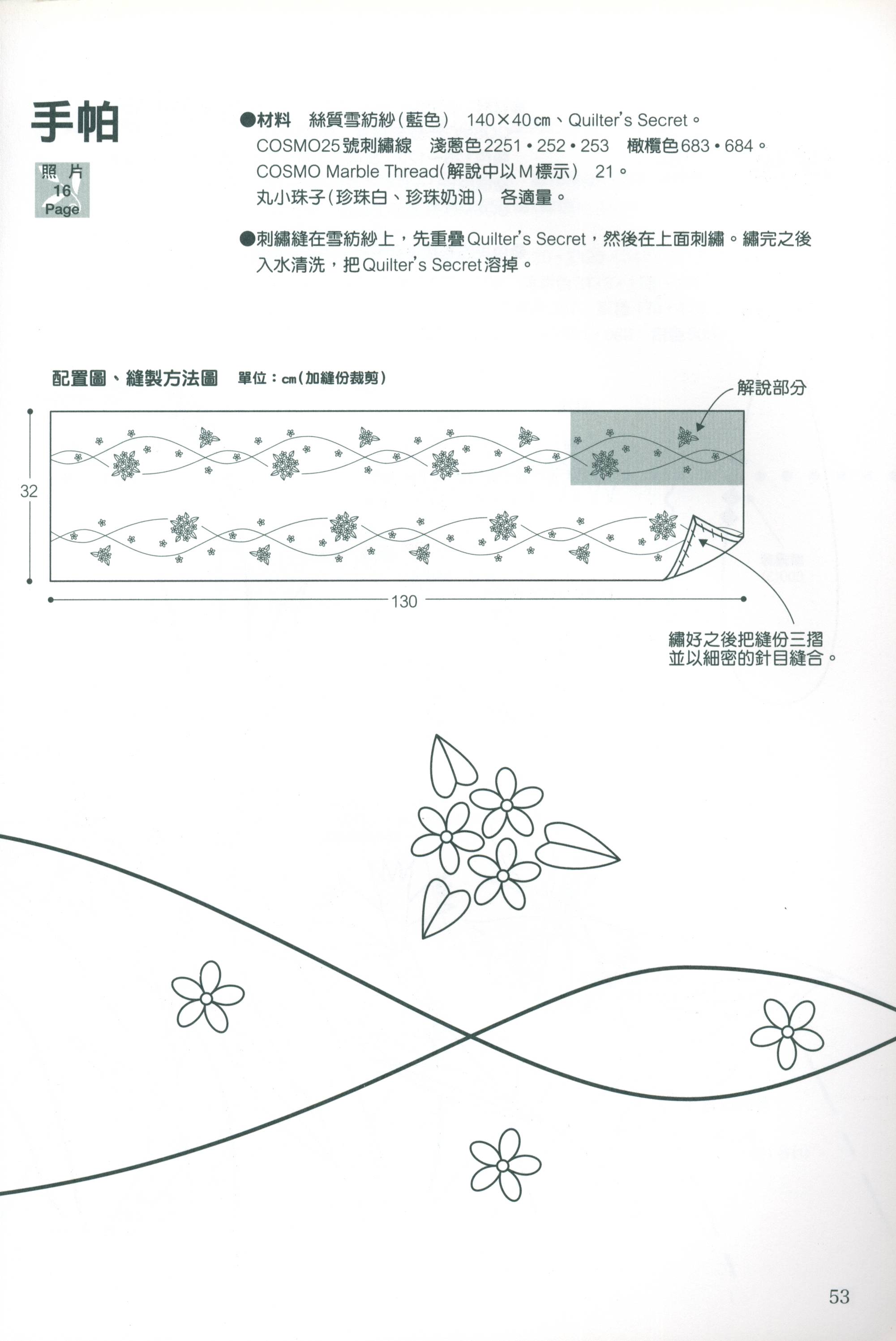 手帕

照片 16 Page

●材料　絲質雪紡紗（藍色）　140×40㎝、Quilter's Secret。
COSMO25號刺繡線　淺蔥色2251・252・253　橄欖色683・684。
COSMO Marble Thread（解說中以M標示）　21。
丸小珠子（珍珠白、珍珠奶油）　各適量。

●刺繡縫在雪紡紗上，先重疊Quilter's Secret，然後在上面刺繡。繡完之後入水清洗，把Quilter's Secret溶掉。

配置圖、縫製方法圖　單位：㎝（加縫份裁剪）

解說部分

32

130

繡好之後把縫份三摺並以細密的針目縫合。

53